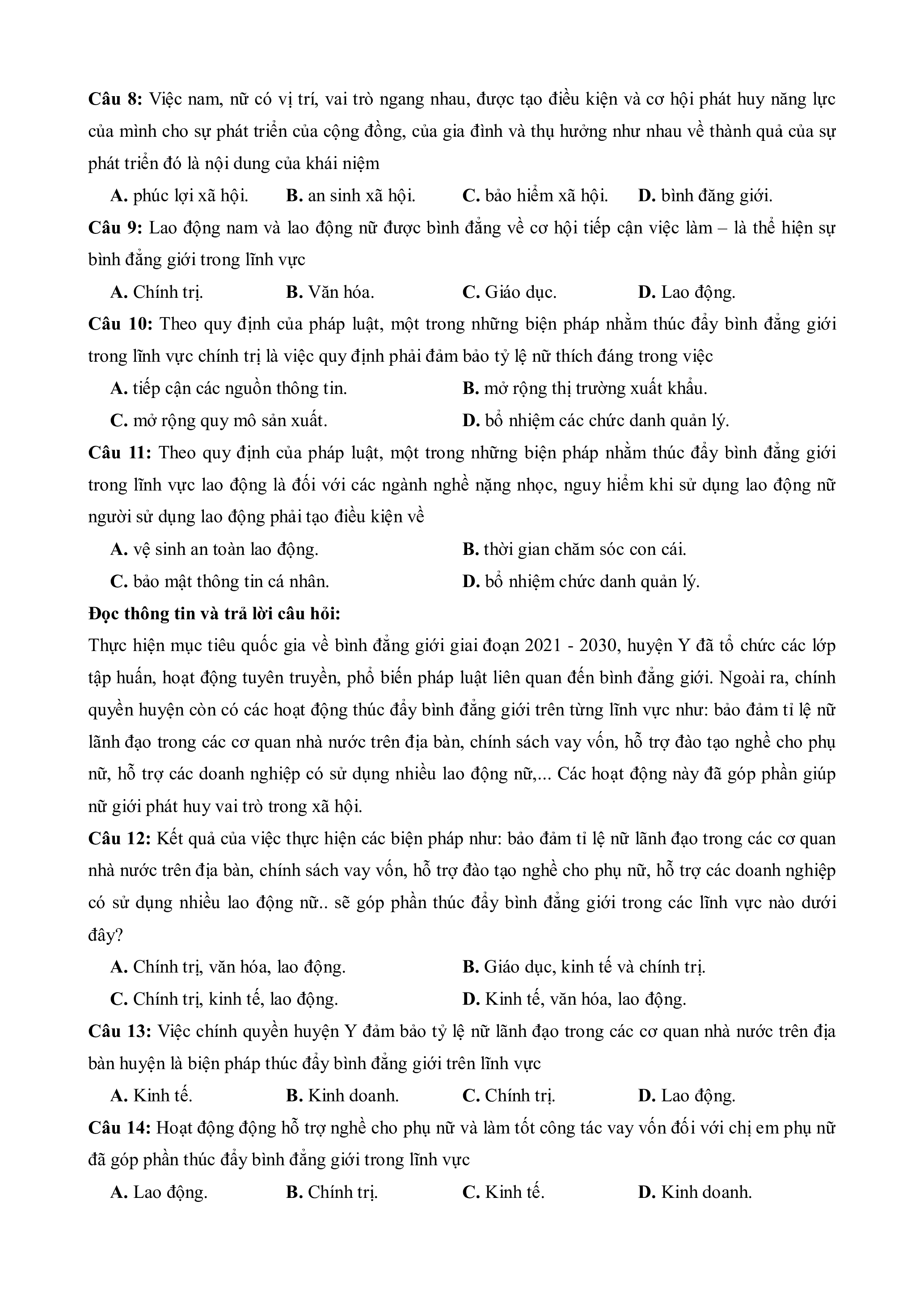 **Câu 8:** Việc nam, nữ có vị trí, vai trò ngang nhau, được tạo điều kiện và cơ hội phát huy năng lực của mình cho sự phát triển của cộng đồng, của gia đình và thụ hưởng như nhau về thành quả của sự phát triển đó là nội dung của khái niệm

**A.** phúc lợi xã hội. **B.** an sinh xã hội. **C.** bảo hiểm xã hội. **D.** bình đăng giới.

**Câu 9:** Lao động nam và lao động nữ được bình đẳng về cơ hội tiếp cận việc làm – là thể hiện sự bình đẳng giới trong lĩnh vực

**A.** Chính trị. **B.** Văn hóa. **C.** Giáo dục. **D.** Lao động.

**Câu 10:** Theo quy định của pháp luật, một trong những biện pháp nhằm thúc đẩy bình đẳng giới trong lĩnh vực chính trị là việc quy định phải đảm bảo tỷ lệ nữ thích đáng trong việc

**A.** tiếp cận các nguồn thông tin. **B.** mở rộng thị trường xuất khẩu.

**C.** mở rộng quy mô sản xuất. **D.** bổ nhiệm các chức danh quản lý.

**Câu 11:** Theo quy định của pháp luật, một trong những biện pháp nhằm thúc đẩy bình đẳng giới trong lĩnh vực lao động là đối với các ngành nghề nặng nhọc, nguy hiểm khi sử dụng lao động nữ người sử dụng lao động phải tạo điều kiện về

**A.** vệ sinh an toàn lao động. **B.** thời gian chăm sóc con cái.

**C.** bảo mật thông tin cá nhân. **D.** bổ nhiệm chức danh quản lý.

**Đọc thông tin và trả lời câu hỏi:**

Thực hiện mục tiêu quốc gia về bình đẳng giới giai đoạn 2021 - 2030, huyện Y đã tổ chức các lớp tập huấn, hoạt động tuyên truyền, phổ biến pháp luật liên quan đến bình đẳng giới. Ngoài ra, chính quyền huyện còn có các hoạt động thúc đẩy bình đẳng giới trên từng lĩnh vực như: bảo đảm tỉ lệ nữ lãnh đạo trong các cơ quan nhà nước trên địa bàn, chính sách vay vốn, hỗ trợ đào tạo nghề cho phụ nữ, hỗ trợ các doanh nghiệp có sử dụng nhiều lao động nữ,... Các hoạt động này đã góp phần giúp nữ giới phát huy vai trò trong xã hội.

**Câu 12:** Kết quả của việc thực hiện các biện pháp như: bảo đảm tỉ lệ nữ lãnh đạo trong các cơ quan nhà nước trên địa bàn, chính sách vay vốn, hỗ trợ đào tạo nghề cho phụ nữ, hỗ trợ các doanh nghiệp có sử dụng nhiều lao động nữ.. sẽ góp phần thúc đẩy bình đẳng giới trong các lĩnh vực nào dưới đây?

**A.** Chính trị, văn hóa, lao động. **B.** Giáo dục, kinh tế và chính trị.

**C.** Chính trị, kinh tế, lao động. **D.** Kinh tế, văn hóa, lao động.

**Câu 13:** Việc chính quyền huyện Y đảm bảo tỷ lệ nữ lãnh đạo trong các cơ quan nhà nước trên địa bàn huyện là biện pháp thúc đẩy bình đẳng giới trên lĩnh vực

**A.** Kinh tế. **B.** Kinh doanh. **C.** Chính trị. **D.** Lao động.

**Câu 14:** Hoạt động động hỗ trợ nghề cho phụ nữ và làm tốt công tác vay vốn đối với chị em phụ nữ đã góp phần thúc đẩy bình đẳng giới trong lĩnh vực

**A.** Lao động. **B.** Chính trị. **C.** Kinh tế. **D.** Kinh doanh.